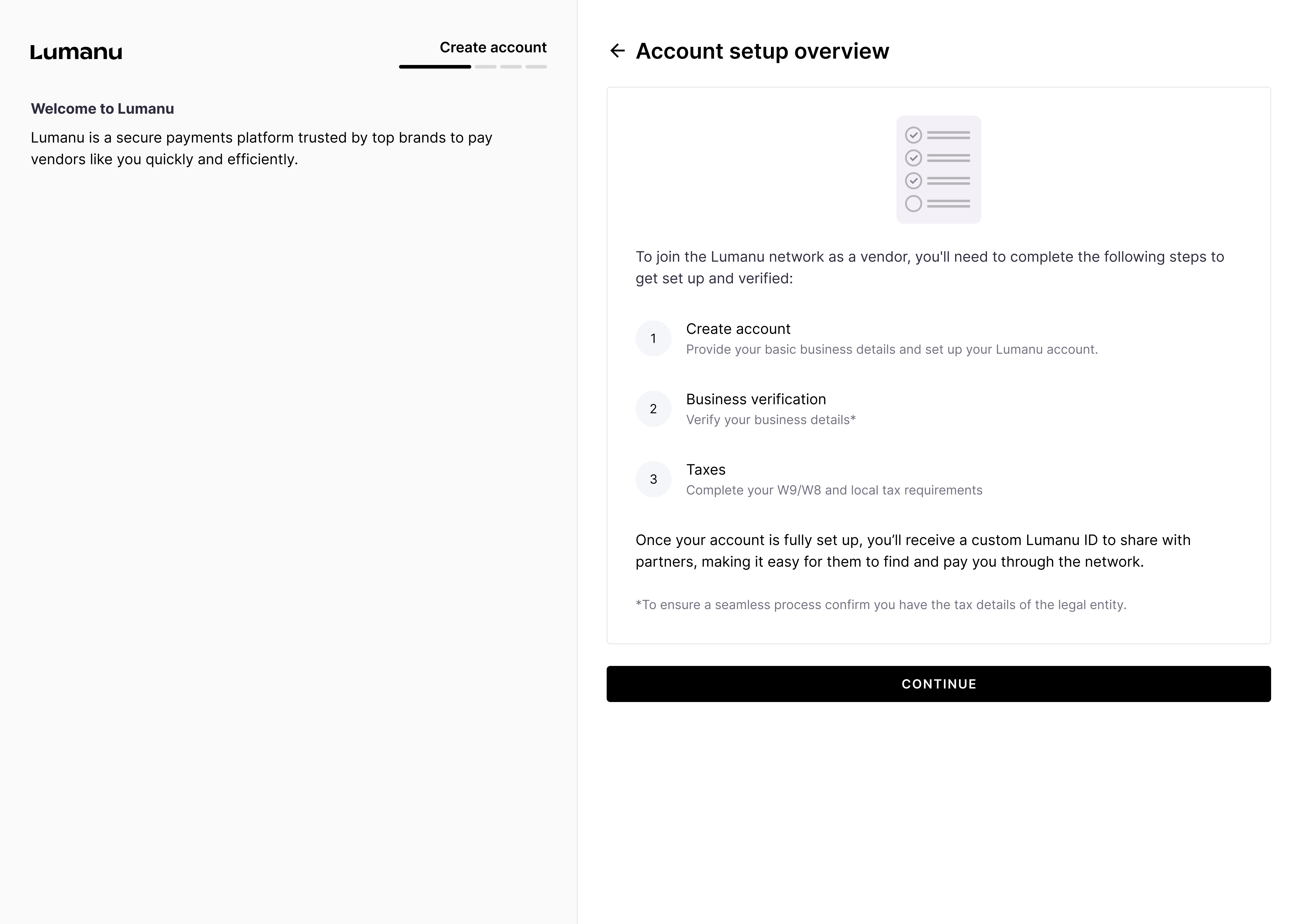 Lumanu

Create account

Welcome to Lumanu

Lumanu is a secure payments platform trusted by top brands to pay vendors like you quickly and efficiently.

Account setup overview

To join the Lumanu network as a vendor, you'll need to complete the following steps to get set up and verified:

1 Create account
Provide your basic business details and set up your Lumanu account.

2 Business verification
Verify your business details*

3 Taxes
Complete your W9/W8 and local tax requirements

Once your account is fully set up, you’ll receive a custom Lumanu ID to share with partners, making it easy for them to find and pay you through the network.

*To ensure a seamless process confirm you have the tax details of the legal entity.

CONTINUE